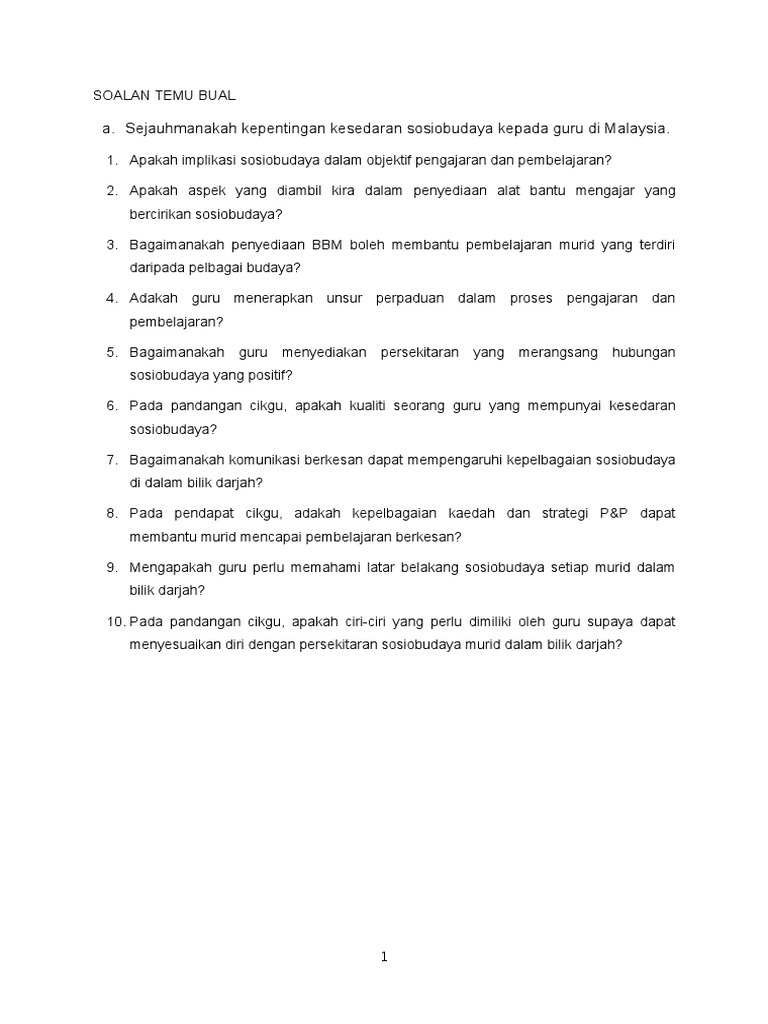 SOALAN TEMU BUAL

a. Sejauhmanakah kepentingan kesedaran sosiobudaya kepada guru di Malaysia.

1. Apakah implikasi sosiobudaya dalam objektif pengajaran dan pembelajaran?

2. Apakah aspek yang diambil kira dalam penyediaan alat bantu mengajar yang bercirikan sosiobudaya?

3. Bagaimanakah penyediaan BBM boleh membantu pembelajaran murid yang terdiri daripada pelbagai budaya?

4. Adakah guru menerapkan unsur perpaduan dalam proses pengajaran dan pembelajaran?

5. Bagaimanakah guru menyediakan persekitaran yang merangsang hubungan sosiobudaya yang positif?

6. Pada pandangan cikgu, apakah kualiti seorang guru yang mempunyai kesedaran sosiobudaya?

7. Bagaimanakah komunikasi berkesan dapat mempengaruhi kepelbagaian sosiobudaya di dalam bilik darjah?

8. Pada pendapat cikgu, adakah kepelbagaian kaedah dan strategi P&P dapat membantu murid mencapai pembelajaran berkesan?

9. Mengapakah guru perlu memahami latar belakang sosiobudaya setiap murid dalam bilik darjah?

10. Pada pandangan cikgu, apakah ciri-ciri yang perlu dimiliki oleh guru supaya dapat menyesuaikan diri dengan persekitaran sosiobudaya murid dalam bilik darjah?

1